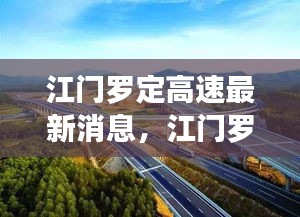 江门罗定高速最新消息，江门罗